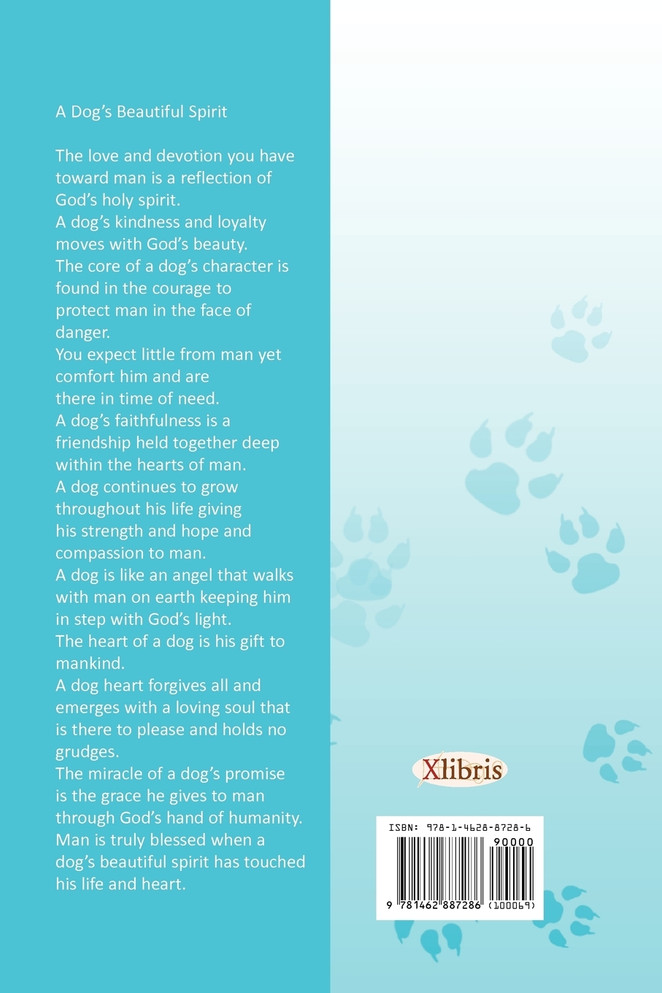 A Dog's Beautiful Spirit

The love and devotion you have toward man is a reflection of God's holy spirit.
A dog's kindness and loyalty moves with God's beauty.
The core of a dog's character is found in the courage to protect man in the face of danger.
You expect little from man yet comfort him and are there in time of need.
A dog's faithfulness is a friendship held together deep within the hearts of man.
A dog continues to grow throughout his life giving his strength and hope and compassion to man.
A dog is like an angel that walks with man on earth keeping him in step with God's light.
The heart of a dog is his gift to mankind.
A dog heart forgives all and emerges with a loving soul that is there to please and holds no grudges.
The miracle of a dog's promise is the grace he gives to man through God's hand of humanity.
Man is truly blessed when a dog's beautiful spirit has touched his life and heart.

Xlibris

ISBN: 978-1-4628-8728-6
90000
9 781462 887286 (100069)